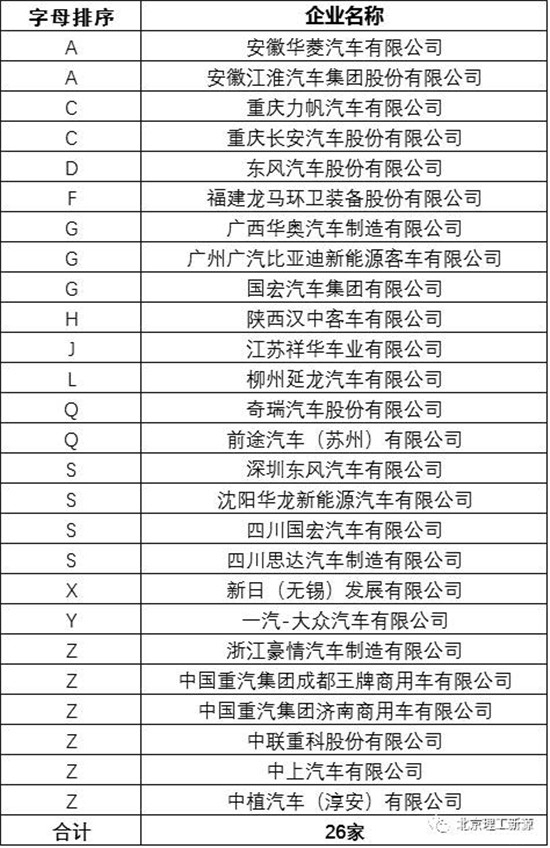 | 字母排序 | 企业名称 |
|---|---|
| A | 安徽华菱汽车有限公司 |
| A | 安徽江淮汽车集团股份有限公司 |
| C | 重庆力帆汽车有限公司 |
| C | 重庆长安汽车股份有限公司 |
| D | 东风汽车股份有限公司 |
| F | 福建龙马环卫装备股份有限公司 |
| G | 广西华奥汽车制造有限公司 |
| G | 广州广汽比亚迪新能源客车有限公司 |
| G | 国宏汽车集团有限公司 |
| H | 陕西汉中客车有限公司 |
| J | 江苏祥华车业有限公司 |
| L | 柳州延龙汽车有限公司 |
| Q | 奇瑞汽车股份有限公司 |
| Q | 前途汽车（苏州）有限公司 |
| S | 深圳东风汽车有限公司 |
| S | 沈阳华龙新能源汽车有限公司 |
| S | 四川国宏汽车有限公司 |
| S | 四川思达汽车制造有限公司 |
| X | 新日（无锡）发展有限公司 |
| Y | 一汽-大众汽车有限公司 |
| Z | 浙江豪情汽车制造有限公司 |
| Z | 中国重汽集团成都王牌商用车有限公司 |
| Z | 中国重汽集团济南商用车有限公司 |
| Z | 中联重科股份有限公司 |
| Z | 中上汽车有限公司 |
| Z | 中植汽车（淳安）有限公司 |
| 合计 | 26家 |

北京理工新源